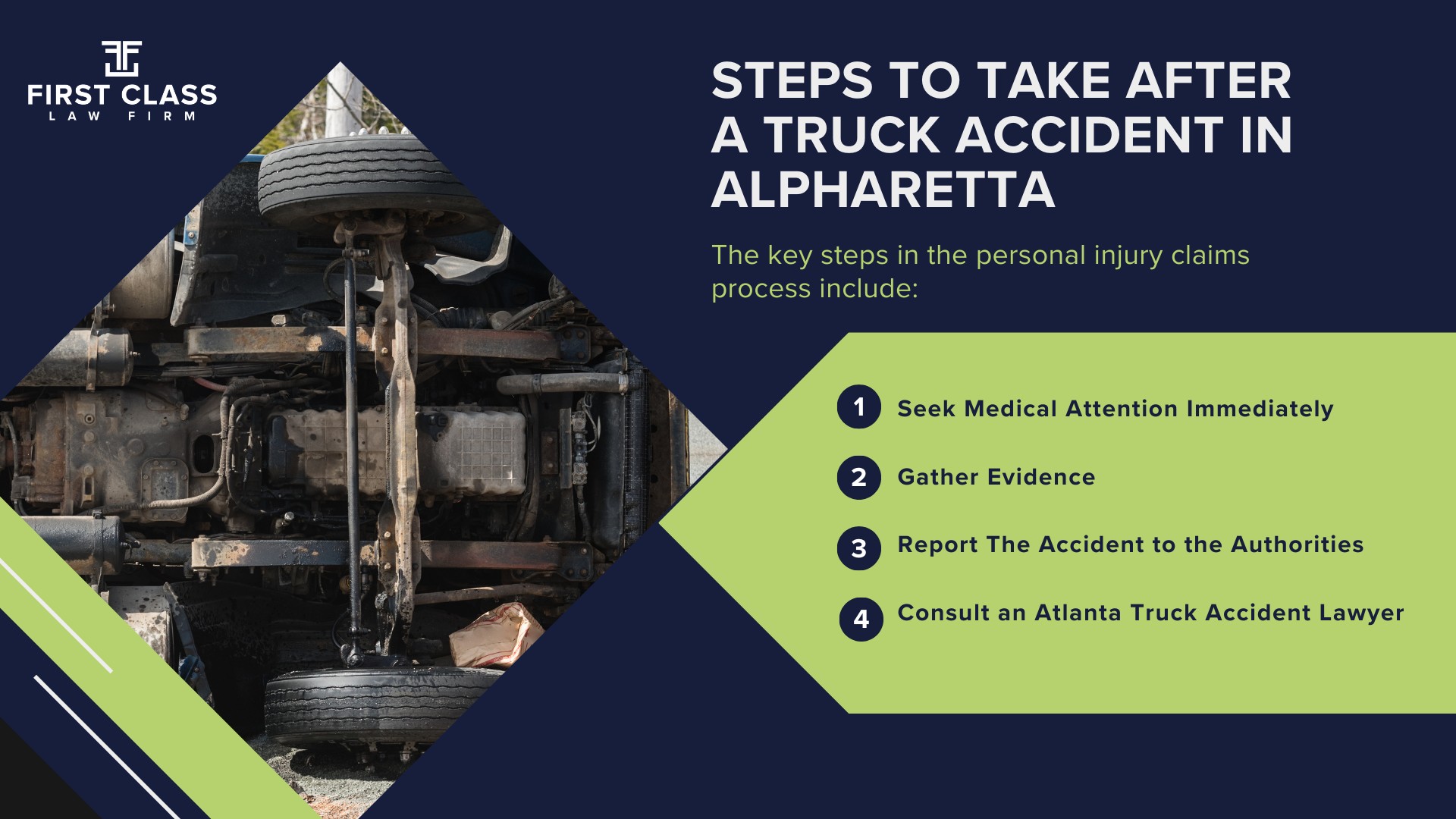 FIRST CLASS
LAW FIRM

STEPS TO TAKE AFTER A TRUCK ACCIDENT IN ALPHARETTA

The key steps in the personal injury claims process include:

1 Seek Medical Attention Immediately

2 Gather Evidence

3 Report The Accident to the Authorities

4 Consult an Atlanta Truck Accident Lawyer